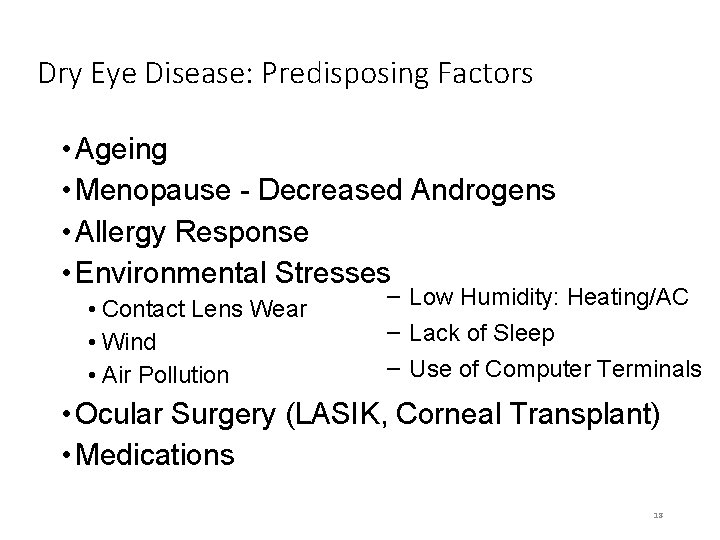 Dry Eye Disease: Predisposing Factors

• Ageing
• Menopause - Decreased Androgens
• Allergy Response
• Environmental Stresses
  • Contact Lens Wear
  • Wind
  • Air Pollution

– Low Humidity: Heating/AC
– Lack of Sleep
– Use of Computer Terminals

• Ocular Surgery (LASIK, Corneal Transplant)
• Medications

13